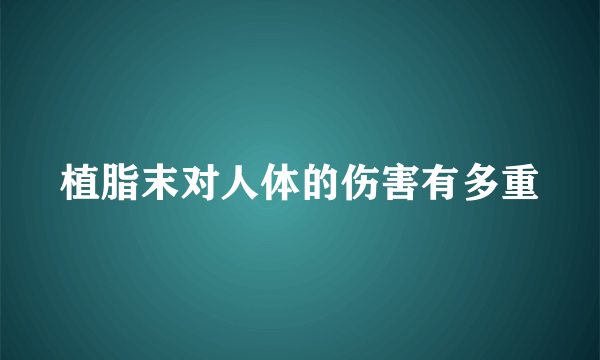 植脂末对人体的伤害有多重